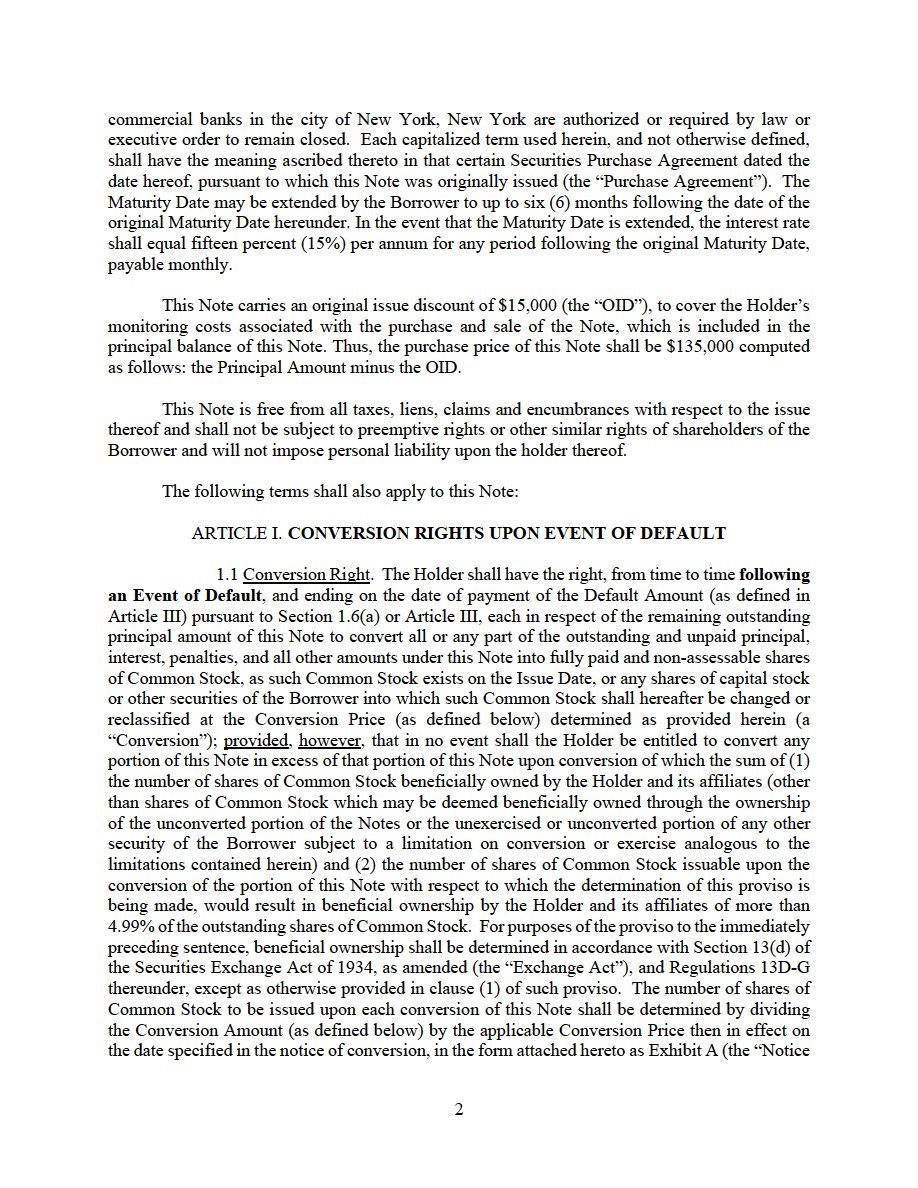 commercial banks in the city of New York, New York are authorized or required by law or executive order to remain closed. Each capitalized term used herein, and not otherwise defined, shall have the meaning ascribed thereto in that certain Securities Purchase Agreement dated the date hereof, pursuant to which this Note was originally issued (the "Purchase Agreement"). The Maturity Date may be extended by the Borrower to up to six (6) months following the date of the original Maturity Date hereunder. In the event that the Maturity Date is extended, the interest rate shall equal fifteen percent (15%) per annum for any period following the original Maturity Date, payable monthly.

This Note carries an original issue discount of $15,000 (the "OID"), to cover the Holder's monitoring costs associated with the purchase and sale of the Note, which is included in the principal balance of this Note. Thus, the purchase price of this Note shall be $135,000 computed as follows: the Principal Amount minus the OID.

This Note is free from all taxes, liens, claims and encumbrances with respect to the issue thereof and shall not be subject to preemptive rights or other similar rights of shareholders of the Borrower and will not impose personal liability upon the holder thereof.

The following terms shall also apply to this Note:

ARTICLE I. CONVERSION RIGHTS UPON EVENT OF DEFAULT

1.1 Conversion Right. The Holder shall have the right, from time to time following an Event of Default, and ending on the date of payment of the Default Amount (as defined in Article III) pursuant to Section 1.6(a) or Article III, each in respect of the remaining outstanding principal amount of this Note to convert all or any part of the outstanding and unpaid principal, interest, penalties, and all other amounts under this Note into fully paid and non-assessable shares of Common Stock, as such Common Stock exists on the Issue Date, or any shares of capital stock or other securities of the Borrower into which such Common Stock shall hereafter be changed or reclassified at the Conversion Price (as defined below) determined as provided herein (a "Conversion"); provided, however, that in no event shall the Holder be entitled to convert any portion of this Note in excess of that portion of this Note upon conversion of which the sum of (1) the number of shares of Common Stock beneficially owned by the Holder and its affiliates (other than shares of Common Stock which may be deemed beneficially owned through the ownership of the unconverted portion of the Notes or the unexercised or unconverted portion of any other security of the Borrower subject to a limitation on conversion or exercise analogous to the limitations contained herein) and (2) the number of shares of Common Stock issuable upon the conversion of the portion of this Note with respect to which the determination of this proviso is being made, would result in beneficial ownership by the Holder and its affiliates of more than 4.99% of the outstanding shares of Common Stock. For purposes of the proviso to the immediately preceding sentence, beneficial ownership shall be determined in accordance with Section 13(d) of the Securities Exchange Act of 1934, as amended (the "Exchange Act"), and Regulations 13D-G thereunder, except as otherwise provided in clause (1) of such proviso. The number of shares of Common Stock to be issued upon each conversion of this Note shall be determined by dividing the Conversion Amount (as defined below) by the applicable Conversion Price then in effect on the date specified in the notice of conversion, in the form attached hereto as Exhibit A (the "Notice

2